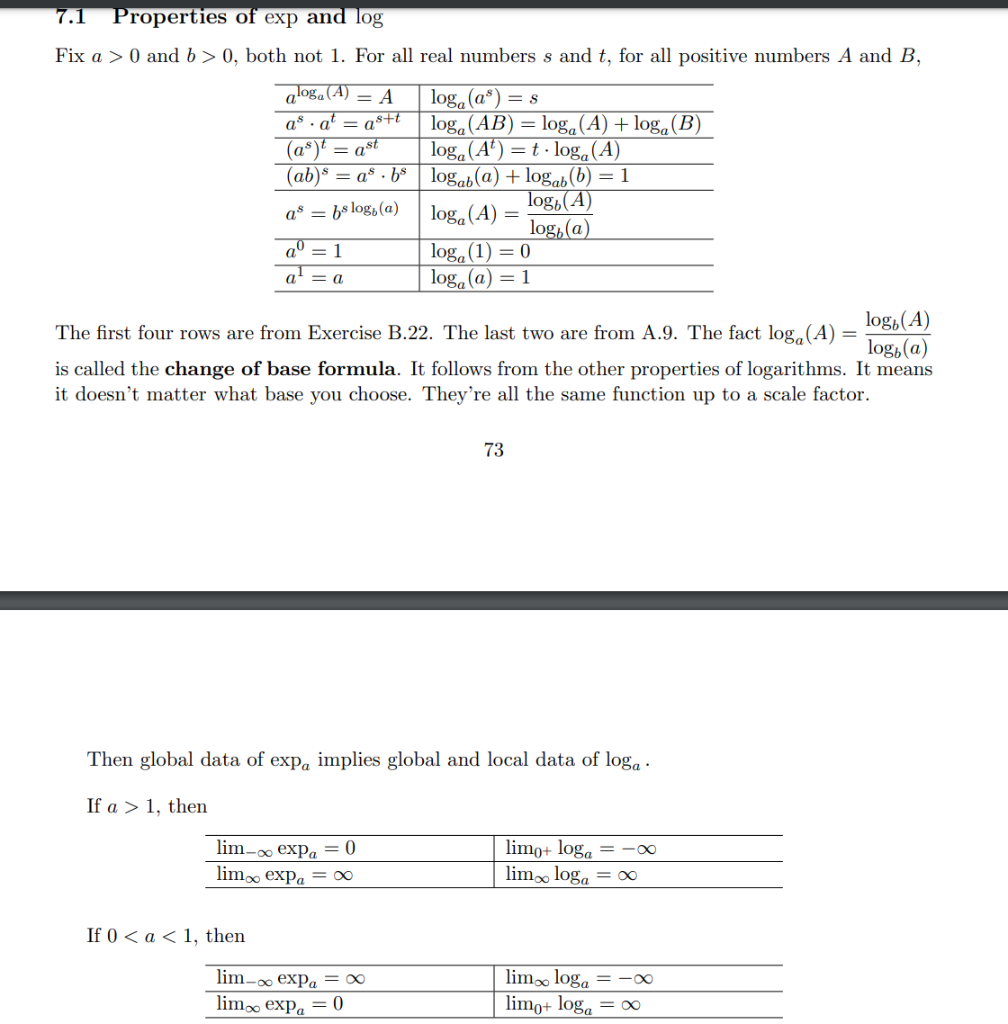 7.1 Properties of exp and log

Fix $a > 0$ and $b > 0$, both not 1. For all real numbers $s$ and $t$, for all positive numbers $A$ and $B$,

| | |
|---|---|
| $a^{\log_a(A)} = A$ | $\log_a(a^s) = s$ |
| $a^s \cdot a^t = a^{s+t}$ | $\log_a(AB) = \log_a(A) + \log_a(B)$ |
| $(a^s)^t = a^{st}$ | $\log_a(A^t) = t \cdot \log_a(A)$ |
| $(ab)^s = a^s \cdot b^s$ | $\log_{ab}(a) + \log_{ab}(b) = 1$ |
| $a^s = b^{s \log_b(a)}$ | $\log_a(A) = \frac{\log_b(A)}{\log_b(a)}$ |
| $a^0 = 1$ | $\log_a(1) = 0$ |
| $a^1 = a$ | $\log_a(a) = 1$ |

The first four rows are from Exercise B.22. The last two are from A.9. The fact $\log_a(A) = \frac{\log_b(A)}{\log_b(a)}$ is called the **change of base formula**. It follows from the other properties of logarithms. It means it doesn't matter what base you choose. They're all the same function up to a scale factor.

73

Then global data of $\exp_a$ implies global and local data of $\log_a$.

If $a > 1$, then

| | |
|---|---|
| $\lim_{-\infty} \exp_a = 0$ | $\lim_{0^+} \log_a = -\infty$ |
| $\lim_{\infty} \exp_a = \infty$ | $\lim_{\infty} \log_a = \infty$ |

If $0 < a < 1$, then

| | |
|---|---|
| $\lim_{-\infty} \exp_a = \infty$ | $\lim_{\infty} \log_a = -\infty$ |
| $\lim_{\infty} \exp_a = 0$ | $\lim_{0^+} \log_a = \infty$ |